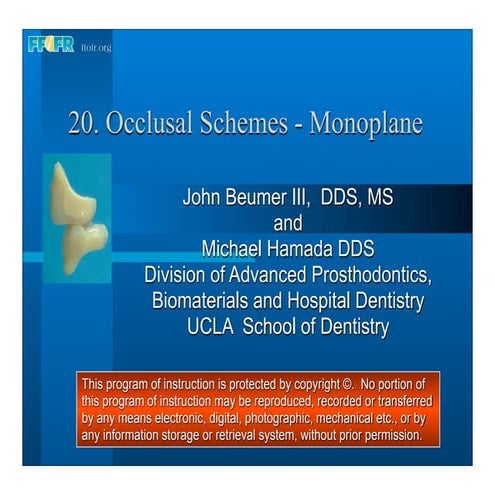 FFOFR ffofr.org

20. Occlusal Schemes - Monoplane

John Beumer III, DDS, MS
and
Michael Hamada DDS
Division of Advanced Prosthodontics, Biomaterials and Hospital Dentistry
UCLA School of Dentistry

This program of instruction is protected by copyright ©. No portion of this program of instruction may be reproduced, recorded or transferred by any means electronic, digital, photographic, mechanical etc., or by any information storage or retrieval system, without prior permission.